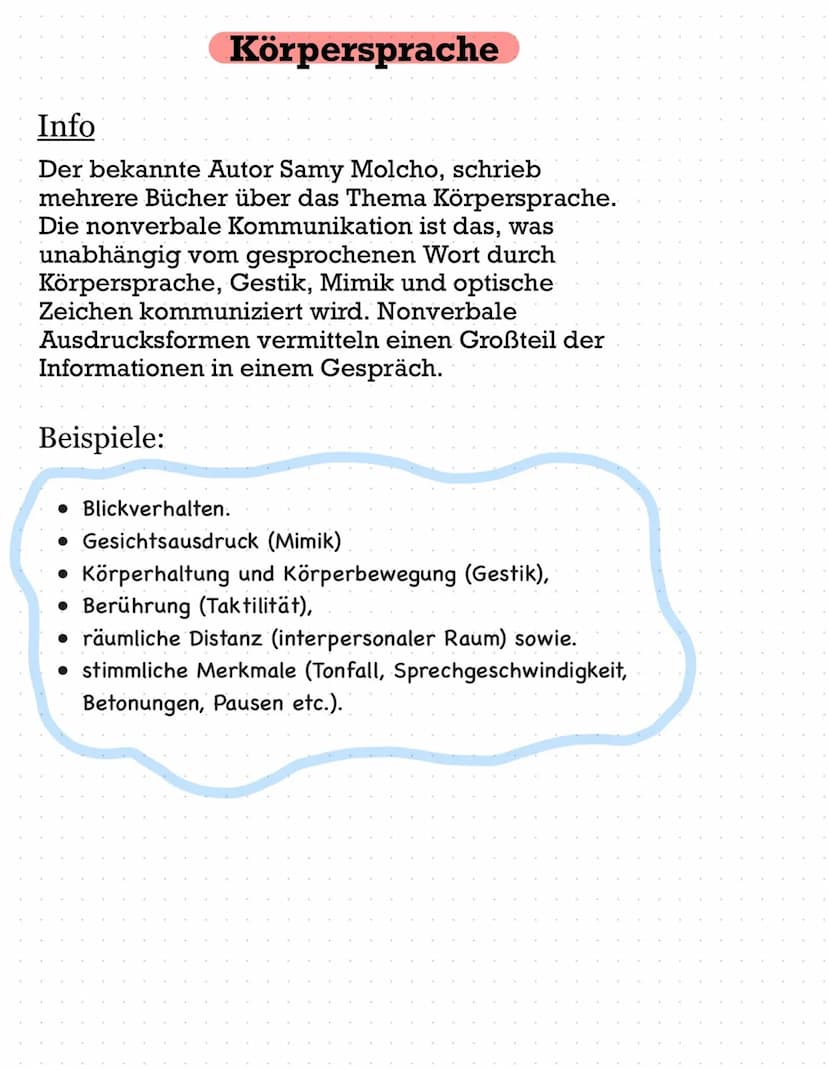 Körpersprache

Info

Der bekannte Autor Samy Molcho, schrieb mehrere Bücher über das Thema Körpersprache. Die nonverbale Kommunikation ist das, was unabhängig vom gesprochenen Wort durch Körpersprache, Gestik, Mimik und optische Zeichen kommuniziert wird. Nonverbale Ausdrucksformen vermitteln einen Großteil der Informationen in einem Gespräch.

Beispiele:

• Blickverhalten.
• Gesichtsausdruck (Mimik)
• Körperhaltung und Körperbewegung (Gestik),
• Berührung (Taktilität),
• räumliche Distanz (interpersonaler Raum) sowie.
• stimmliche Merkmale (Tonfall, Sprechgeschwindigkeit, Betonungen, Pausen etc.).